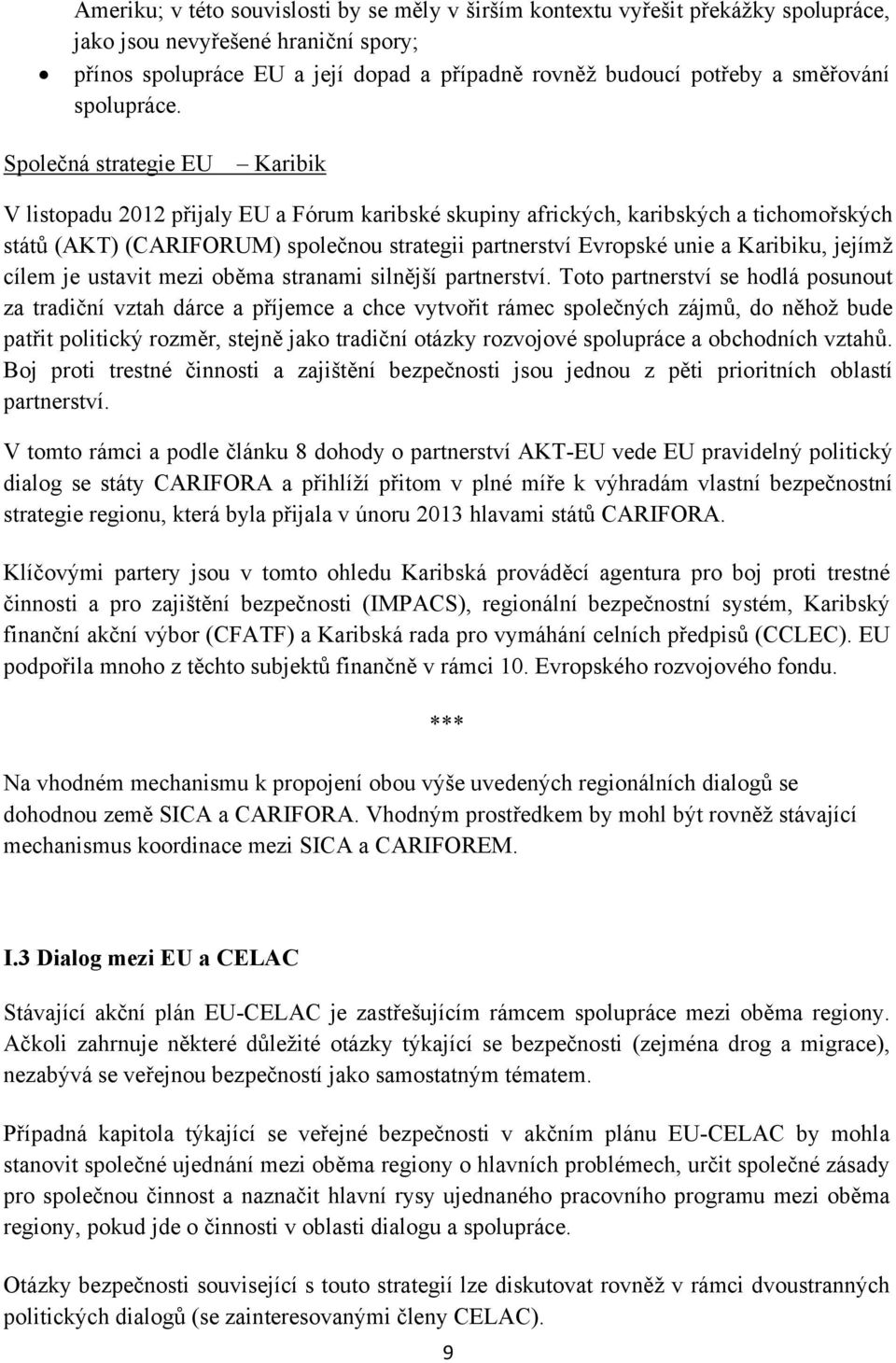 Ameriku; v této souvislosti by se měly v širším kontextu vyřešit překážky spolupráce, jako jsou nevyřešené hraniční spory;

• přínos spolupráce EU a její dopad a případně rovněž budoucí potřeby a směřování spolupráce.

Společná strategie EU – Karibik

V listopadu 2012 přijaly EU a Fórum karibské skupiny afrických, karibských a tichomořských států (AKT) (CARIFORUM) společnou strategii partnerství Evropské unie a Karibiku, jejímž cílem je ustavit mezi oběma stranami silnější partnerství. Toto partnerství se hodlá posunout za tradiční vztah dárce a příjemce a chce vytvořit rámec společných zájmů, do něhož bude patřit politický rozměr, stejně jako tradiční otázky rozvojové spolupráce a obchodních vztahů. Boj proti trestné činnosti a zajištění bezpečnosti jsou jednou z pěti prioritních oblastí partnerství.

V tomto rámci a podle článku 8 dohody o partnerství AKT-EU vede EU pravidelný politický dialog se státy CARIFORA a přihlíží přitom v plné míře k výhradám vlastní bezpečnostní strategie regionu, která byla přijala v únoru 2013 hlavami států CARIFORA.

Klíčovými partery jsou v tomto ohledu Karibská prováděcí agentura pro boj proti trestné činnosti a pro zajištění bezpečnosti (IMPACS), regionální bezpečnostní systém, Karibský finanční akční výbor (CFATF) a Karibská rada pro vymáhání celních předpisů (CCLEC). EU podpořila mnoho z těchto subjektů finančně v rámci 10. Evropského rozvojového fondu.

***

Na vhodném mechanismu k propojení obou výše uvedených regionálních dialogů se dohodnou země SICA a CARIFORA. Vhodným prostředkem by mohl být rovněž stávající mechanismus koordinace mezi SICA a CARIFOREM.

I.3 Dialog mezi EU a CELAC

Stávající akční plán EU-CELAC je zastřešujícím rámcem spolupráce mezi oběma regiony. Ačkoli zahrnuje některé důležité otázky týkající se bezpečnosti (zejména drog a migrace), nezabývá se veřejnou bezpečností jako samostatným tématem.

Případná kapitola týkající se veřejné bezpečnosti v akčním plánu EU-CELAC by mohla stanovit společné ujednání mezi oběma regiony o hlavních problémech, určit společné zásady pro společnou činnost a naznačit hlavní rysy ujednaného pracovního programu mezi oběma regiony, pokud jde o činnosti v oblasti dialogu a spolupráce.

Otázky bezpečnosti související s touto strategií lze diskutovat rovněž v rámci dvoustranných politických dialogů (se zainteresovanými členy CELAC).

9